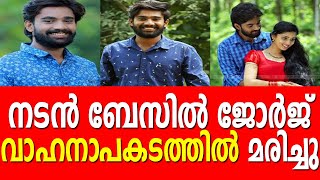 നടൻ ബേസിൽ ജോർജ്
വാഹനാപകടത്തിൽ മരിച്ചു